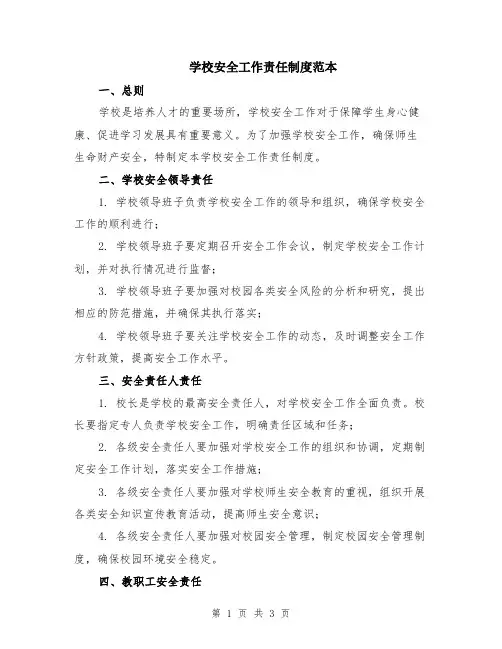 学校安全工作责任制度范本

一、总则

学校是培养人才的重要场所，学校安全工作对于保障学生身心健康、促进学习发展具有重要意义。为了加强学校安全工作，确保师生生命财产安全，特制定本学校安全工作责任制度。

二、学校安全领导责任

1. 学校领导班子负责学校安全工作的领导和组织，确保学校安全工作的顺利进行；

2. 学校领导班子要定期召开安全工作会议，制定学校安全工作计划，并对执行情况进行监督；

3. 学校领导班子要加强对校园各类安全风险的分析和研究，提出相应的防范措施，并确保其执行落实；

4. 学校领导班子要关注学校安全工作的动态，及时调整安全工作方针政策，提高安全工作水平。

三、安全责任人责任

1. 校长是学校的最高安全责任人，对学校安全工作全面负责。校长要指定专人负责学校安全工作，明确责任区域和任务；

2. 各级安全责任人要加强对学校安全工作的组织和协调，定期制定安全工作计划，落实安全工作措施；

3. 各级安全责任人要加强对学校师生安全教育的重视，组织开展各类安全知识宣传教育活动，提高师生安全意识；

4. 各级安全责任人要加强对校园安全管理，制定校园安全管理制度，确保校园环境安全稳定。

四、教职工安全责任

第 1 页 共 3 页